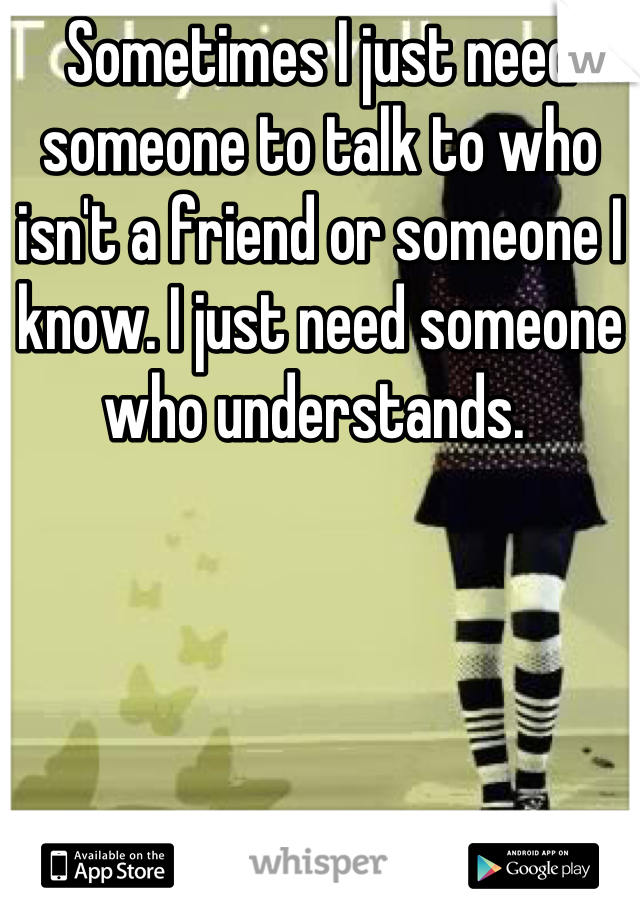 Sometimes I just need someone to talk to who isn't a friend or someone I know. I just need someone who understands.

Available on the App Store
whisper
ANDROID APP ON Google play